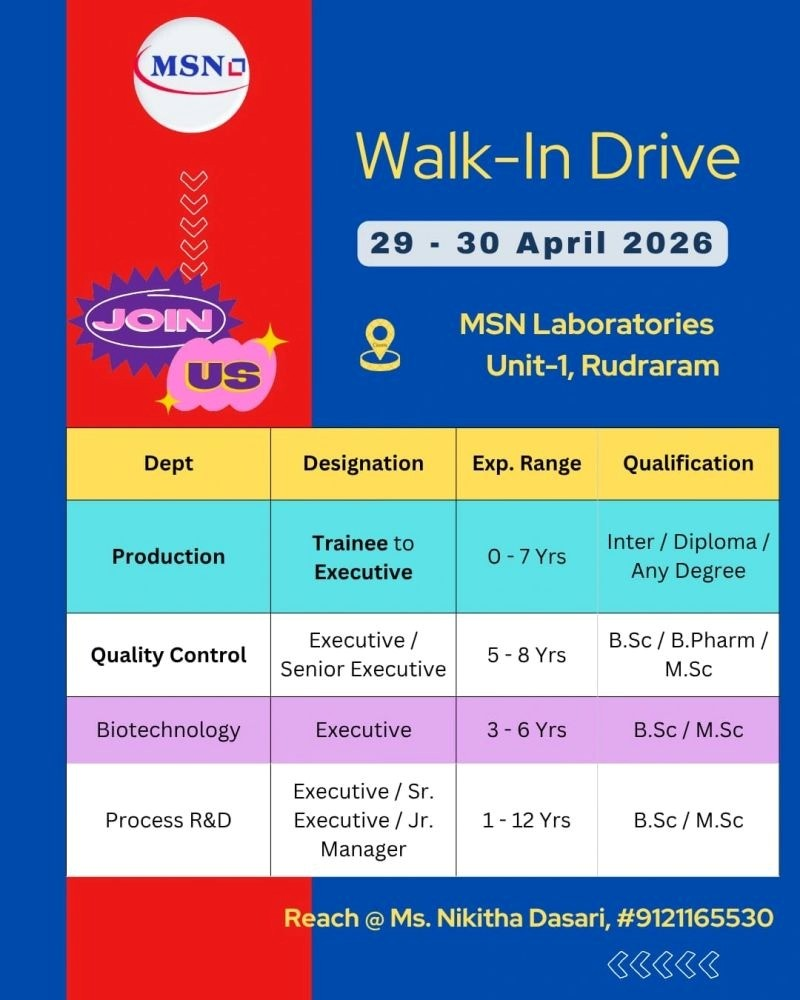 MSN

Walk-In Drive

29 - 30 April 2026

JOIN US

MSN Laboratories Unit-1, Rudraram

| Dept | Designation | Exp. Range | Qualification |
|---|---|---|---|
| Production | Trainee to Executive | 0 - 7 Yrs | Inter / Diploma / Any Degree |
| Quality Control | Executive / Senior Executive | 5 - 8 Yrs | B.Sc / B.Pharm / M.Sc |
| Biotechnology | Executive | 3 - 6 Yrs | B.Sc / M.Sc |
| Process R&D | Executive / Sr. Executive / Jr. Manager | 1 - 12 Yrs | B.Sc / M.Sc |

Reach @ Ms. Nikitha Dasari, #9121165530